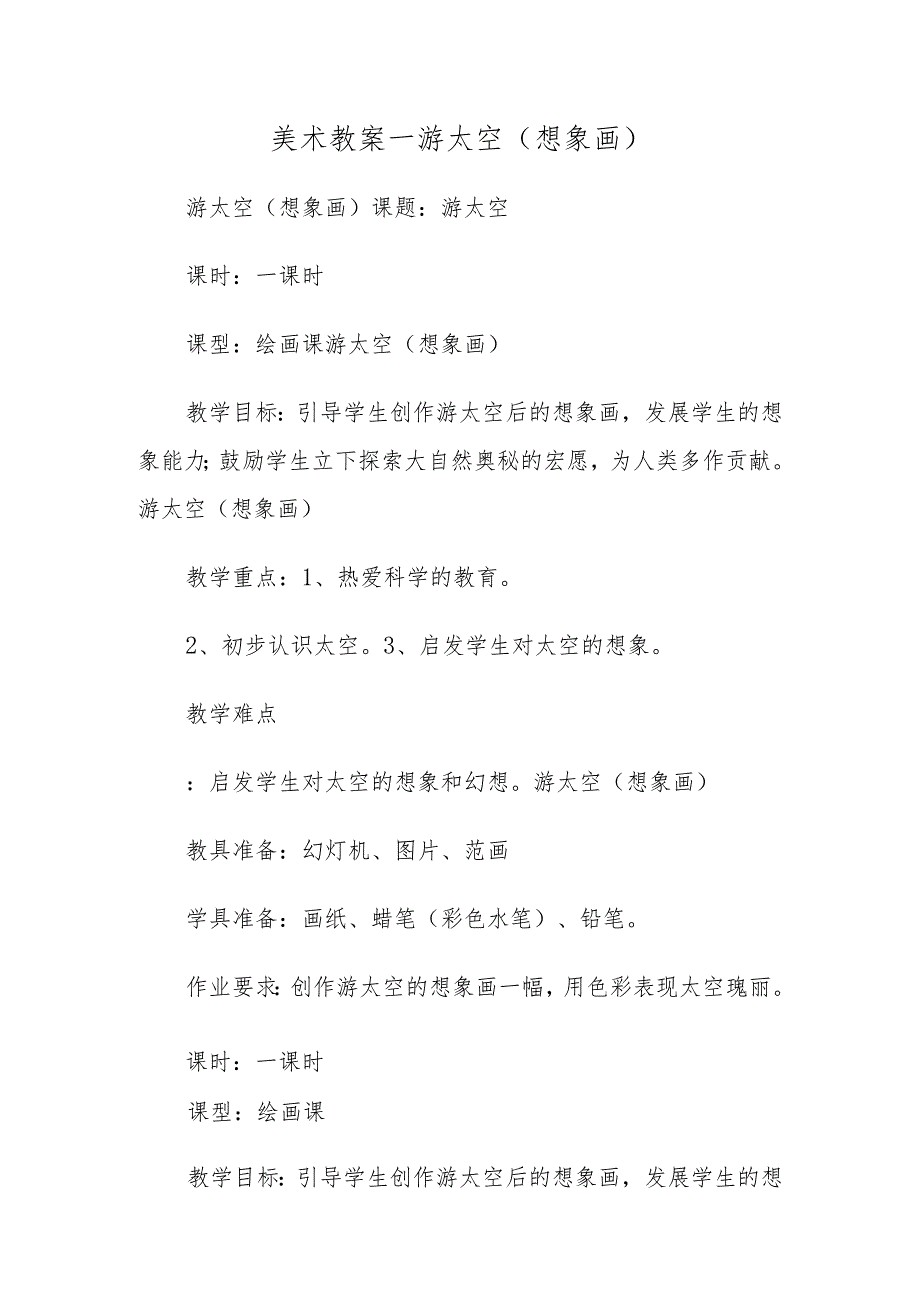 美术教案一游太空（想象画）

游太空（想象画）课题：游太空

课时：一课时

课型：绘画课游太空（想象画）

教学目标：引导学生创作游太空后的想象画，发展学生的想象能力;鼓励学生立下探索大自然奥秘的宏愿，为人类多作贡献。游太空（想象画）

教学重点：1、热爱科学的教育。

2、初步认识太空。3、启发学生对太空的想象。

教学难点

：启发学生对太空的想象和幻想。游太空（想象画）

教具准备：幻灯机、图片、范画

学具准备：画纸、蜡笔（彩色水笔）、铅笔。

作业要求:创作游太空的想象画一幅，用色彩表现太空瑰丽。

课时：一课时

课型：绘画课

教学目标：引导学生创作游太空后的想象画，发展学生的想